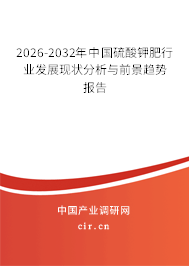 2026-2032年中国硫酸钾肥行业发展现状分析与前景趋势报告

中国产业调研网
cir.cn